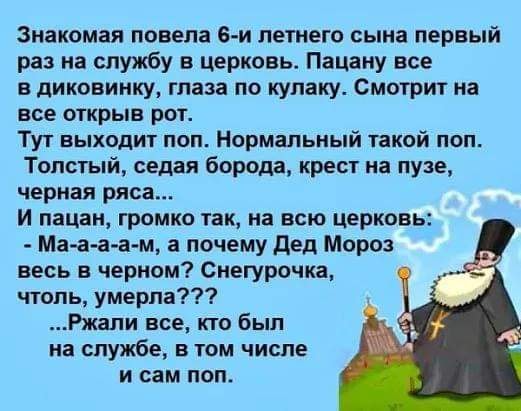 Знакомая повела 6-и летнего сына первый раз на службу в церковь. Пацану все в диковинку, глаза по кулаку. Смотрит на все открыв рот.
Тут выходит поп. Нормальный такой поп. Толстый, седая борода, крест на пузе, черная ряса...
И пацан, громко так, на всю церковь:
- Ма-а-а-а-м, а почему Дед Мороз весь в черном? Снегурочка, чтоль, умерла???
...Ржали все, кто был на службе, в том числе и сам поп.